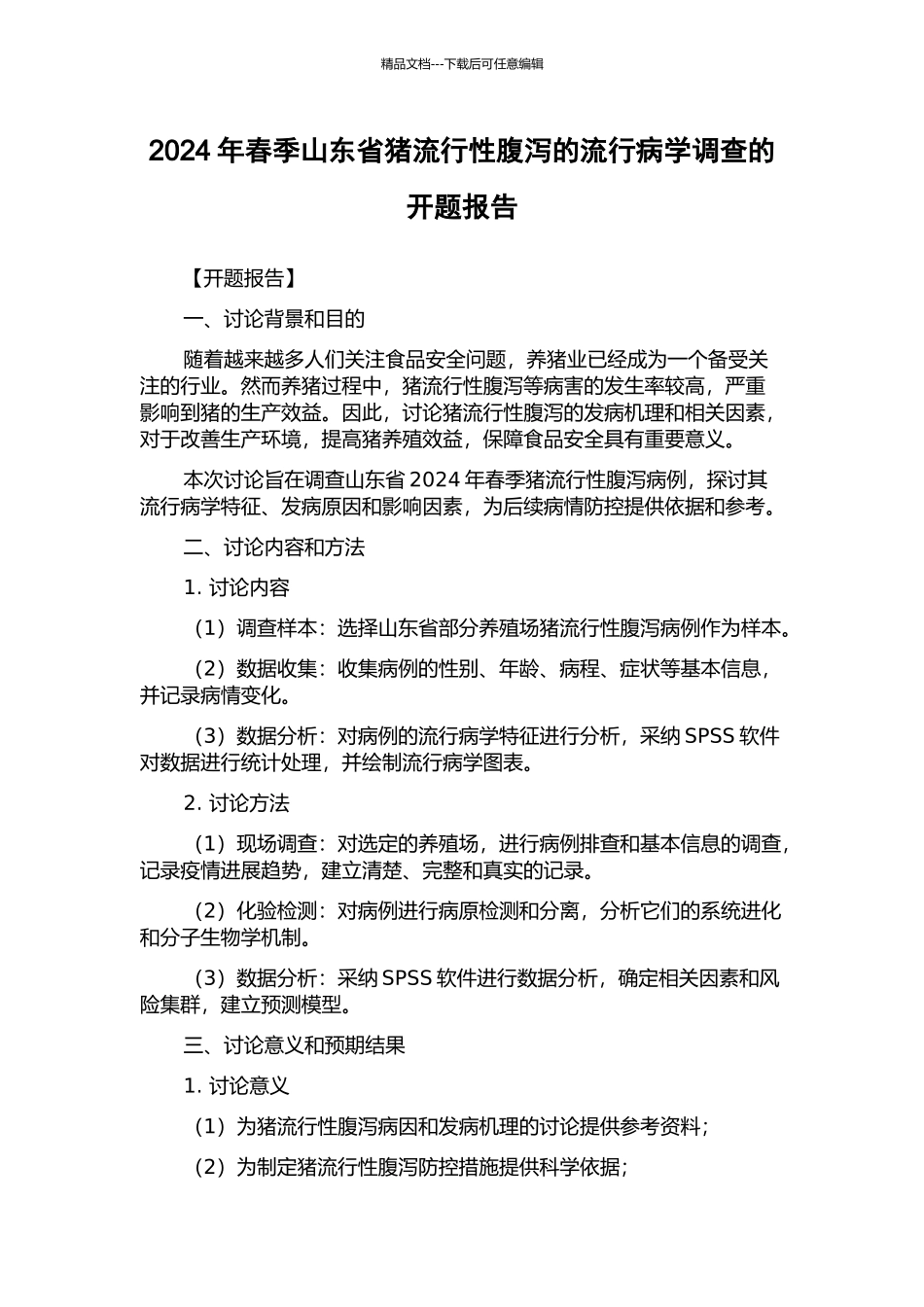 精品文档---下载后可任意编辑

2024 年春季山东省猪流行性腹泻的流行病学调查的开题报告

【开题报告】

一、讨论背景和目的

随着越来越多人们关注食品安全问题，养猪业已经成为一个备受关注的行业。然而养猪过程中，猪流行性腹泻等病害的发生率较高，严重影响到猪的生产效益。因此，讨论猪流行性腹泻的发病机理和相关因素，对于改善生产环境，提高猪养殖效益，保障食品安全具有重要意义。

本次讨论旨在调查山东省 2024 年春季猪流行性腹泻病例，探讨其流行病学特征、发病原因和影响因素，为后续病情防控提供依据和参考。

二、讨论内容和方法

1. 讨论内容

（1）调查样本：选择山东省部分养殖场猪流行性腹泻病例作为样本。

（2）数据收集：收集病例的性别、年龄、病程、症状等基本信息，并记录病情变化。

（3）数据分析：对病例的流行病学特征进行分析，采纳 SPSS 软件对数据进行统计处理，并绘制流行病学图表。

2. 讨论方法

（1）现场调查：对选定的养殖场，进行病例排查和基本信息的调查，记录疫情进展趋势，建立清楚、完整和真实的记录。

（2）化验检测：对病例进行病原检测和分离，分析它们的系统进化和分子生物学机制。

（3）数据分析：采纳 SPSS 软件进行数据分析，确定相关因素和风险集群，建立预测模型。

三、讨论意义和预期结果

1. 讨论意义

（1）为猪流行性腹泻病因和发病机理的讨论提供参考资料；

（2）为制定猪流行性腹泻防控措施提供科学依据；